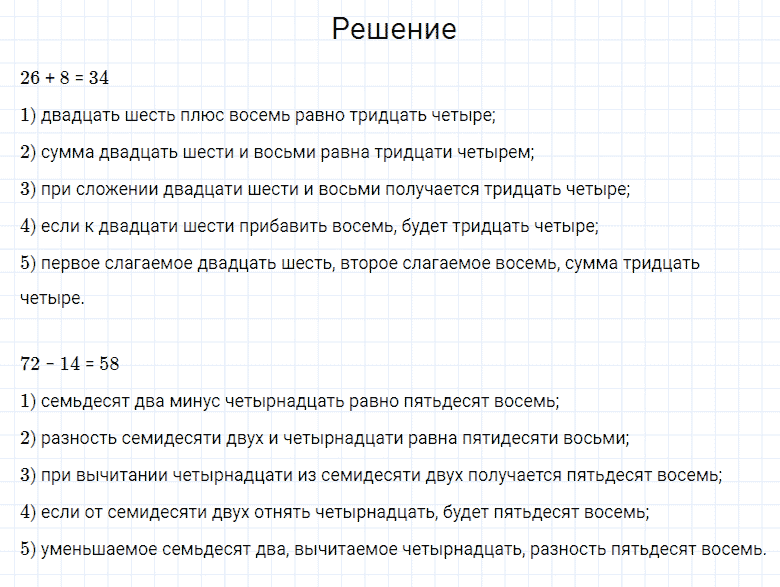 Решение

$26 + 8 = 34$

1) двадцать шесть плюс восемь равно тридцать четыре;

2) сумма двадцать шести и восьми равна тридцати четырем;

3) при сложении двадцати шести и восьми получается тридцать четыре;

4) если к двадцати шести прибавить восемь, будет тридцать четыре;

5) первое слагаемое двадцать шесть, второе слагаемое восемь, сумма тридцать четыре.

$72 - 14 = 58$

1) семьдесят два минус четырнадцать равно пятьдесят восемь;

2) разность семидесяти двух и четырнадцати равна пятидесяти восьми;

3) при вычитании четырнадцати из семидесяти двух получается пятьдесят восемь;

4) если от семидесяти двух отнять четырнадцать, будет пятьдесят восемь;

5) уменьшаемое семьдесят два, вычитаемое четырнадцать, разность пятьдесят восемь.